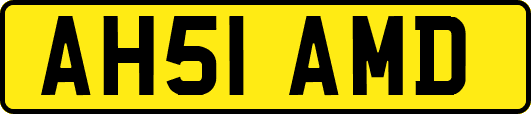 AH51 AMD